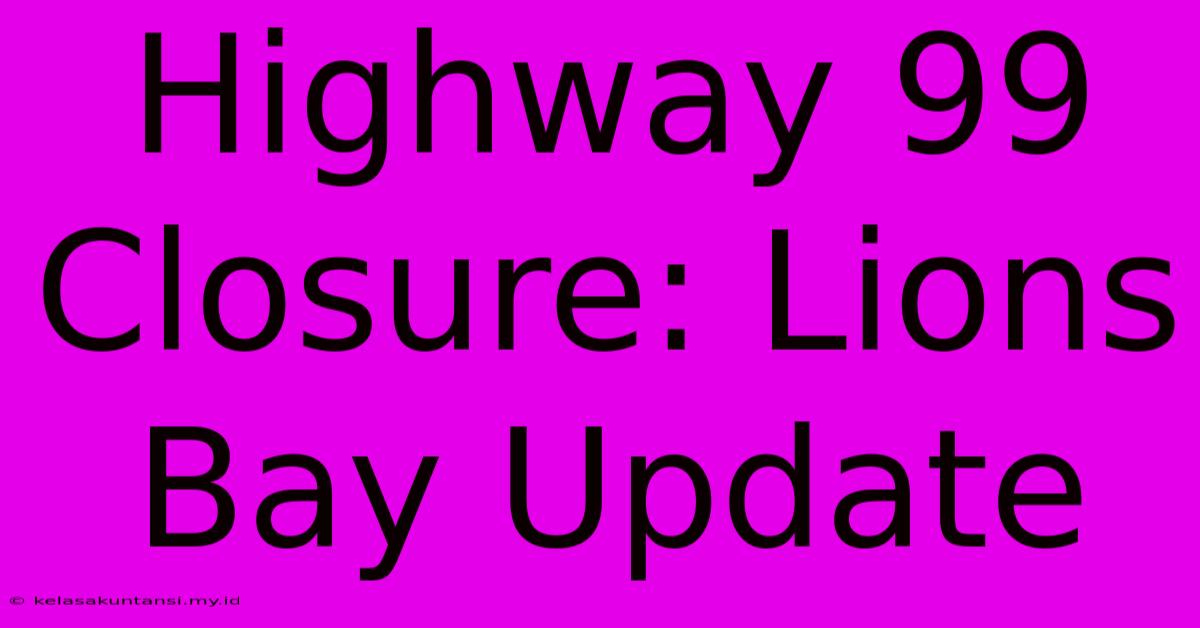 Highway 99 Closure: Lions Bay Update

© kelasakuntansi.my.id